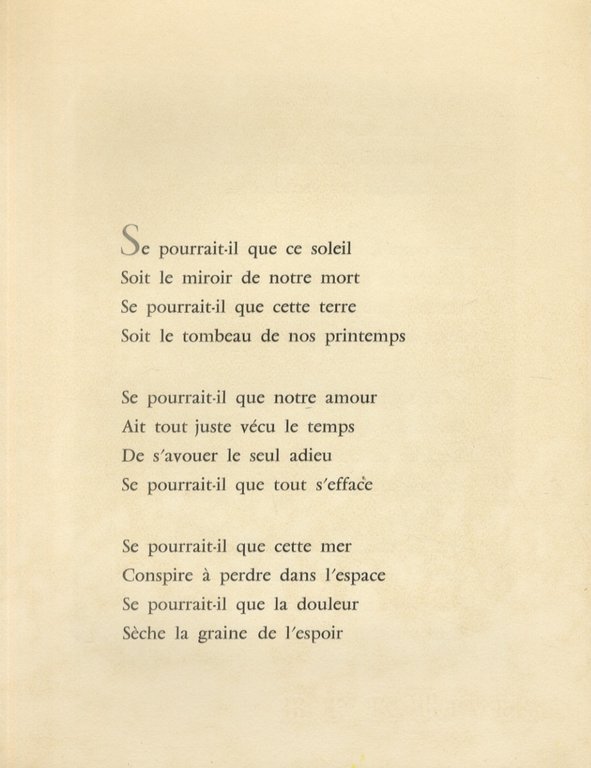 Se pourrait-il que ce soleil
Soit le miroir de notre mort
Se pourrait-il que cette terre
Soit le tombeau de nos printemps

Se pourrait-il que notre amour
Ait tout juste vécu le temps
De s'avouer le seul adieu
Se pourrait-il que tout s'efface

Se pourrait-il que cette mer
Conspire à perdre dans l'espace
Se pourrait-il que la douleur
Sèche la graine de l'espoir